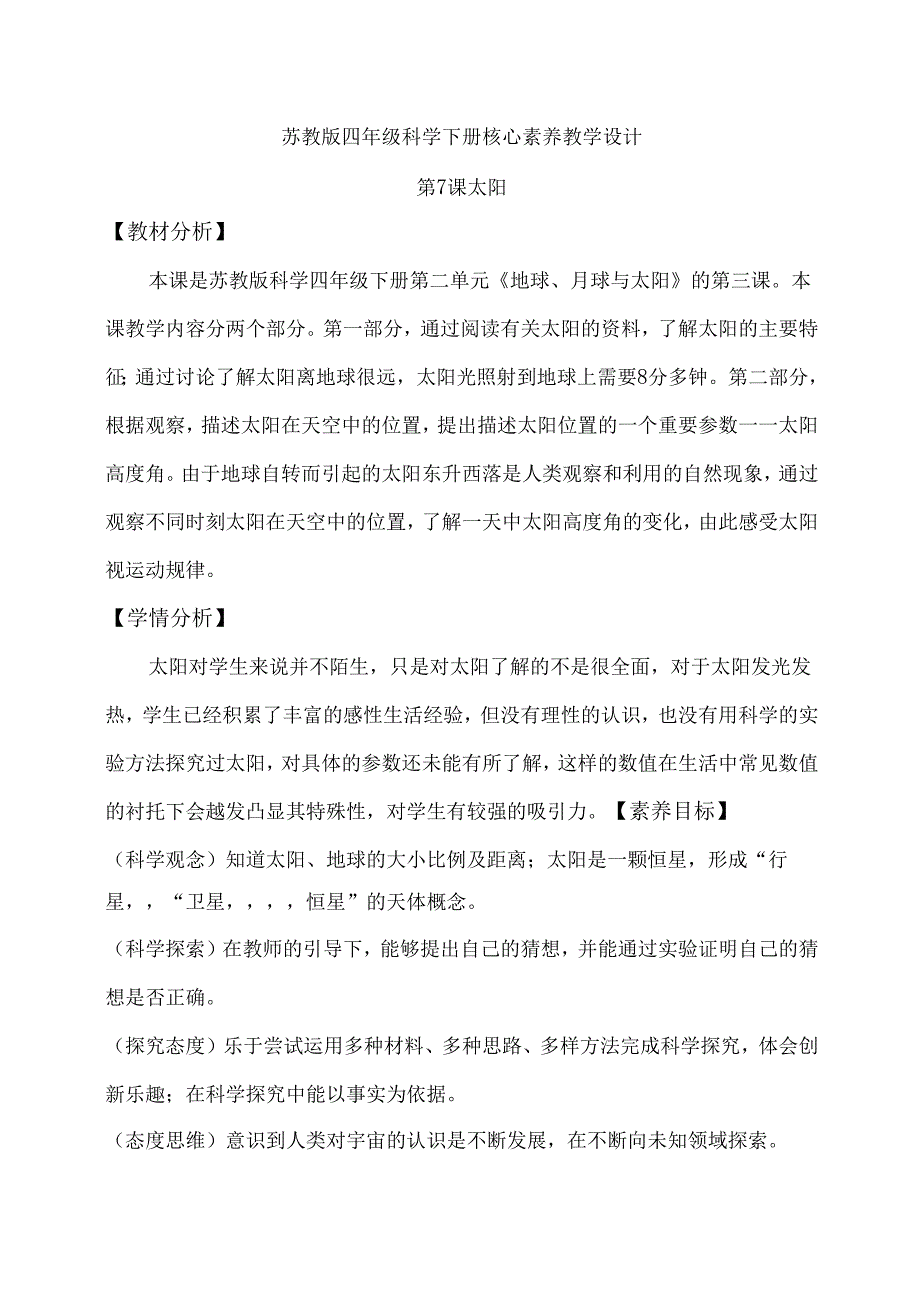 苏教版四年级科学下册核心素养教学设计

第7课太阳

【教材分析】

本课是苏教版科学四年级下册第二单元《地球、月球与太阳》的第三课。本课教学内容分两个部分。第一部分，通过阅读有关太阳的资料，了解太阳的主要特征;通过讨论了解太阳离地球很远，太阳光照射到地球上需要8分多钟。第二部分，根据观察，描述太阳在天空中的位置，提出描述太阳位置的一个重要参数一一太阳高度角。由于地球自转而引起的太阳东升西落是人类观察和利用的自然现象，通过观察不同时刻太阳在天空中的位置，了解一天中太阳高度角的变化，由此感受太阳视运动规律。

【学情分析】

太阳对学生来说并不陌生，只是对太阳了解的不是很全面，对于太阳发光发热，学生已经积累了丰富的感性生活经验，但没有理性的认识，也没有用科学的实验方法探究过太阳，对具体的参数还未能有所了解，这样的数值在生活中常见数值的衬托下会越发凸显其特殊性，对学生有较强的吸引力。【素养目标】

(科学观念）知道太阳、地球的大小比例及距离；太阳是一颗恒星，形成“行星，，“卫星，，，，恒星”的天体概念。

(科学探索）在教师的引导下，能够提出自己的猜想，并能通过实验证明自己的猜想是否正确。

(探究态度）乐于尝试运用多种材料、多种思路、多样方法完成科学探究，体会创新乐趣；在科学探究中能以事实为依据。

(态度思维）意识到人类对宇宙的认识是不断发展，在不断向未知领域探索。